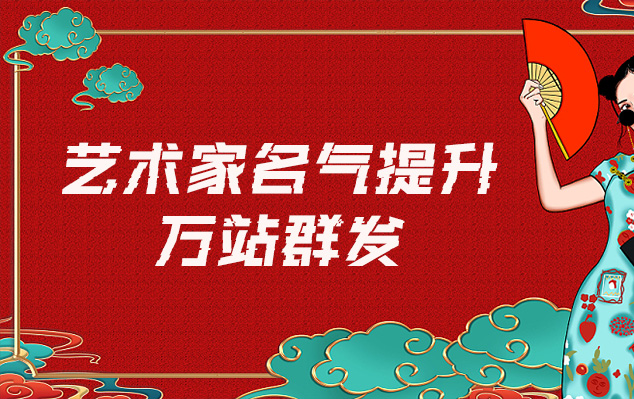 艺术家名气提升
万站群发